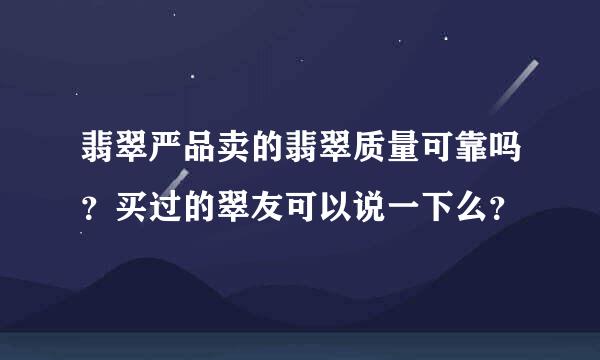 翡翠严品卖的翡翠质量可靠吗？买过的翠友可以说一下么？